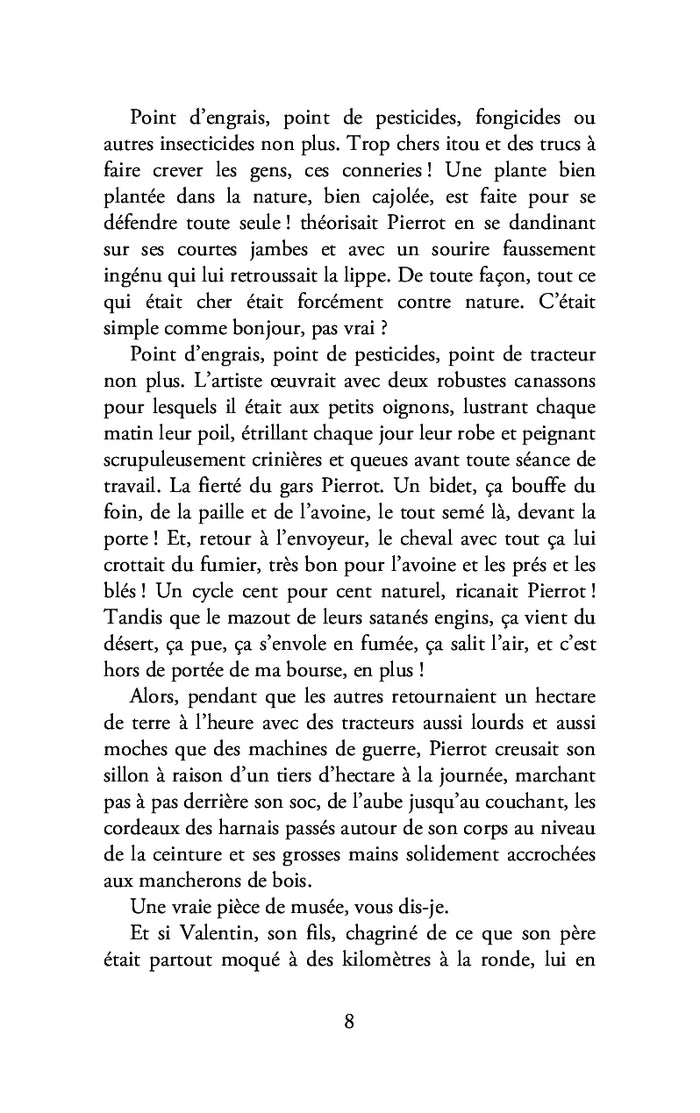 Point d'engrais, point de pesticides, fongicides ou autres insecticides non plus. Trop chers itou et des trucs à faire crever les gens, ces conneries ! Une plante bien plantée dans la nature, bien cajolée, est faite pour se défendre toute seule ! théorisait Pierrot en se dandinant sur ses courtes jambes et avec un sourire faussement ingénu qui lui retroussait la lippe. De toute façon, tout ce qui était cher était forcément contre nature. C'était simple comme bonjour, pas vrai ?

Point d'engrais, point de pesticides, point de tracteur non plus. L'artiste œuvrait avec deux robustes canassons pour lesquels il était aux petits oignons, lustrant chaque matin leur poil, étrillant chaque jour leur robe et peignant scrupuleusement crinières et queues avant toute séance de travail. La fierté du gars Pierrot. Un bidet, ça bouffe du foin, de la paille et de l'avoine, le tout semé là, devant la porte ! Et, retour à l'envoyeur, le cheval avec tout ça lui crottait du fumier, très bon pour l'avoine et les prés et les blés ! Un cycle cent pour cent naturel, ricanait Pierrot ! Tandis que le mazout de leurs satanés engins, ça vient du désert, ça pue, ça s'envole en fumée, ça salit l'air, et c'est hors de portée de ma bourse, en plus !

Alors, pendant que les autres retournaient un hectare de terre à l'heure avec des tracteurs aussi lourds et aussi moches que des machines de guerre, Pierrot creusait son sillon à raison d'un tiers d'hectare à la journée, marchant pas à pas derrière son soc, de l'aube jusqu'au couchant, les cordeaux des harnais passés autour de son corps au niveau de la ceinture et ses grosses mains solidement accrochées aux mancherons de bois.

Une vraie pièce de musée, vous dis-je.

Et si Valentin, son fils, chagriné de ce que son père était partout moqué à des kilomètres à la ronde, lui en

8